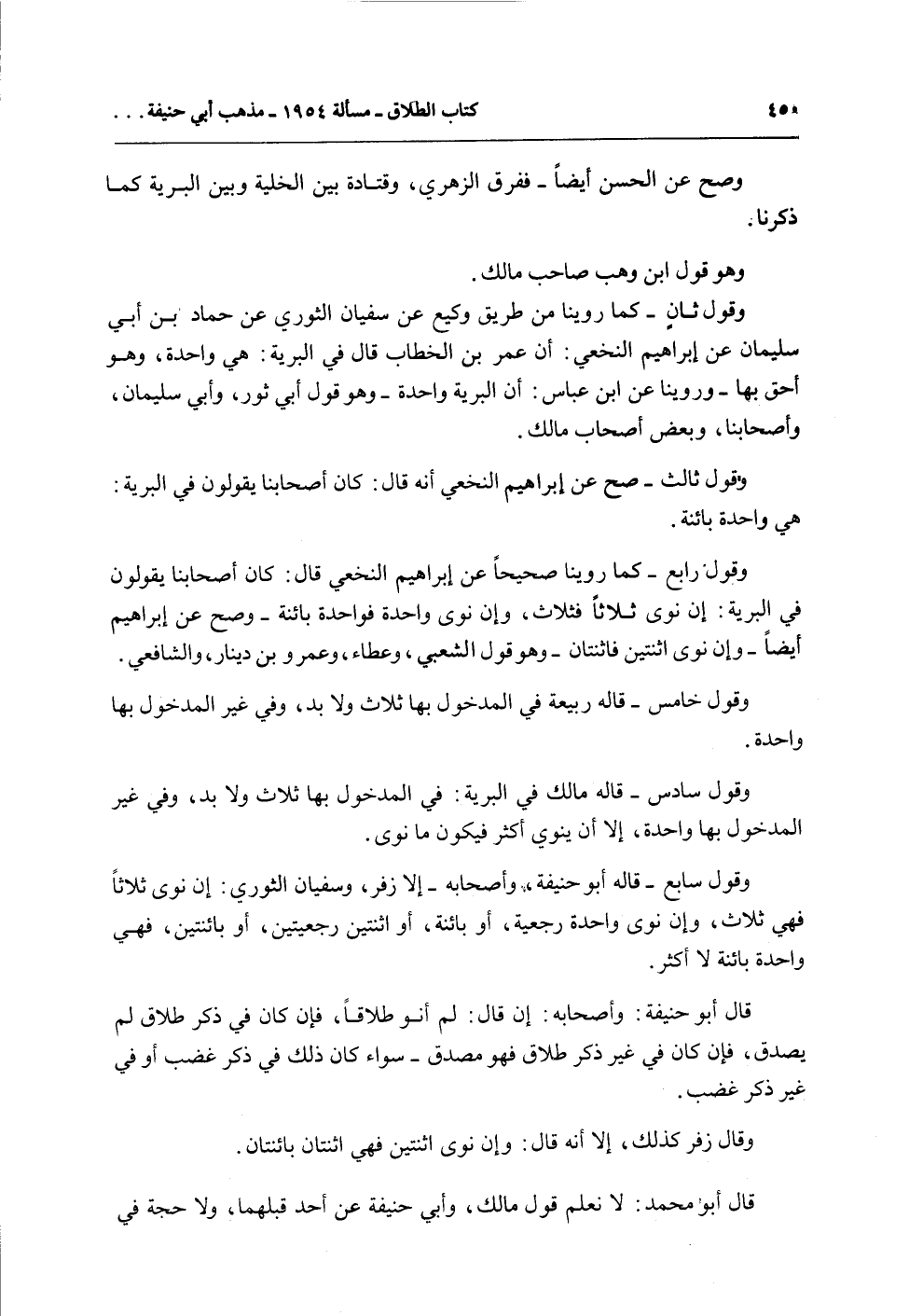 ٤٥٠ كتاب الطلاق ـ مسألة ١٩٥٤ ـ مذهب أبي حنيفة . . .

وصح عن الحسن أيضاً ـ ففرق الزهري، وقتادة بين الخلية وبين البرية كما ذكرنا.

وهو قول ابن وهب صاحب مالك.

وقول ثانٍ ـ كما روينا من طريق وكيع عن سفيان الثوري عن حماد بن أبي سليمان عن إبراهيم النخعي: أن عمر بن الخطاب قال في البرية: هي واحدة، وهو أحق بها ـ وروينا عن ابن عباس: أن البرية واحدة ـ وهو قول أبي ثور، وأبي سليمان، وأصحابنا، وبعض أصحاب مالك.

وقول ثالث ـ صح عن إبراهيم النخعي أنه قال: كان أصحابنا يقولون في البرية: هي واحدة بائنة.

وقول رابع ـ كما روينا صحيحاً عن إبراهيم النخعي قال: كان أصحابنا يقولون في البرية: إن نوى ثلاثاً فثلاث، وإن نوى واحدة فواحدة بائنة ـ وصح عن إبراهيم أيضاً ـ وإن نوى اثنتين فاثنتان ـ وهو قول الشعبي، وعطاء، وعمرو بن دينار، والشافعي.

وقول خامس ـ قاله ربيعة في المدخول بها ثلاث ولا بد، وفي غير المدخول بها واحدة.

وقول سادس ـ قاله مالك في البرية: في المدخول بها ثلاث ولا بد، وفي غير المدخول بها واحدة، إلا أن ينوي أكثر فيكون ما نوى.

وقول سابع ـ قاله أبو حنيفة، وأصحابه ـ إلا زفر، وسفيان الثوري: إن نوى ثلاثاً فهي ثلاث، وإن نوى واحدة رجعية، أو بائنة، أو اثنتين رجعيتين، أو بائنتين، فهي واحدة بائنة لا أكثر.

قال أبو حنيفة: وأصحابه: إن قال: لم أنو طلاقاً، فإن كان في ذكر طلاق لم يصدق، فإن كان في غير ذكر طلاق فهو مصدق ـ سواء كان ذلك في ذكر غضب أو في غير ذكر غضب.

وقال زفر كذلك، إلا أنه قال: وإن نوى اثنتين فهي اثنتان بائنتان.

قال أبو محمد: لا نعلم قول مالك، وأبي حنيفة عن أحد قبلهما، ولا حجة في